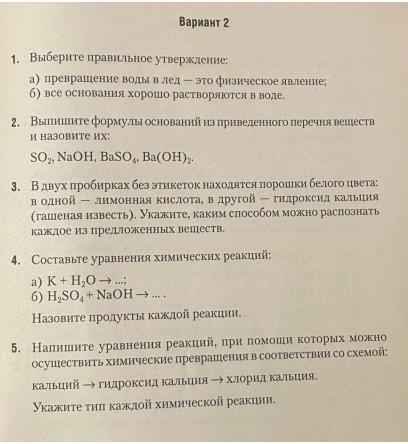 Вариант 2

1. Выберите правильное утверждение:

а) превращение воды в лед — это физическое явление;
б) все основания хорошо растворяются в воде.

2. Выпишите формулы оснований из приведенного перечня веществ и назовите их:

$SO_2$, $NaOH$, $BaSO_4$, $Ba(OH)_2$.

3. В двух пробирках без этикеток находятся порошки белого цвета: в одной — лимонная кислота, в другой — гидроксид кальция (гашеная известь). Укажите, каким способом можно распознать каждое из предложенных веществ.

4. Составьте уравнения химических реакций:

а) $K + H_2O \rightarrow ...$;
б) $H_2SO_4 + NaOH \rightarrow ...$ .

Назовите продукты каждой реакции.

5. Напишите уравнения реакций, при помощи которых можно осуществить химические превращения в соответствии со схемой:

кальций $\rightarrow$ гидроксид кальция $\rightarrow$ хлорид кальция.

Укажите тип каждой химической реакции.